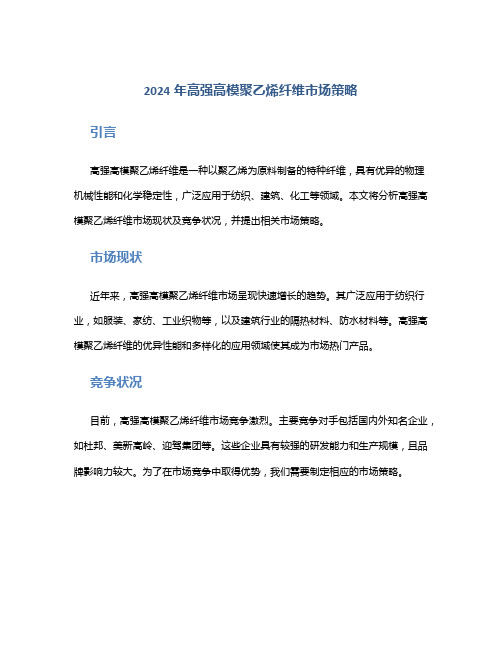 2024 年高强高模聚乙烯纤维市场策略

引言

高强高模聚乙烯纤维是一种以聚乙烯为原料制备的特种纤维，具有优异的物理机械性能和化学稳定性，广泛应用于纺织、建筑、化工等领域。本文将分析高强高模聚乙烯纤维市场现状及竞争状况，并提出相关市场策略。

市场现状

近年来，高强高模聚乙烯纤维市场呈现快速增长的趋势。其广泛应用于纺织行业，如服装、家纺、工业织物等，以及建筑行业的隔热材料、防水材料等。高强高模聚乙烯纤维的优异性能和多样化的应用领域使其成为市场热门产品。

竞争状况

目前，高强高模聚乙烯纤维市场竞争激烈。主要竞争对手包括国内外知名企业，如杜邦、美新高岭、迎驾集团等。这些企业具有较强的研发能力和生产规模，且品牌影响力较大。为了在市场竞争中取得优势，我们需要制定相应的市场策略。